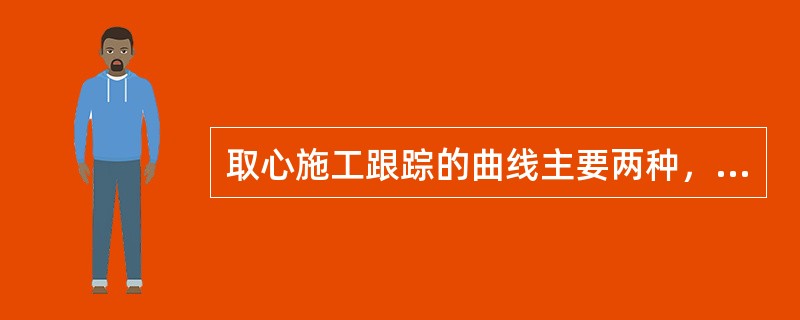 取心施工跟踪的曲线主要两种，...